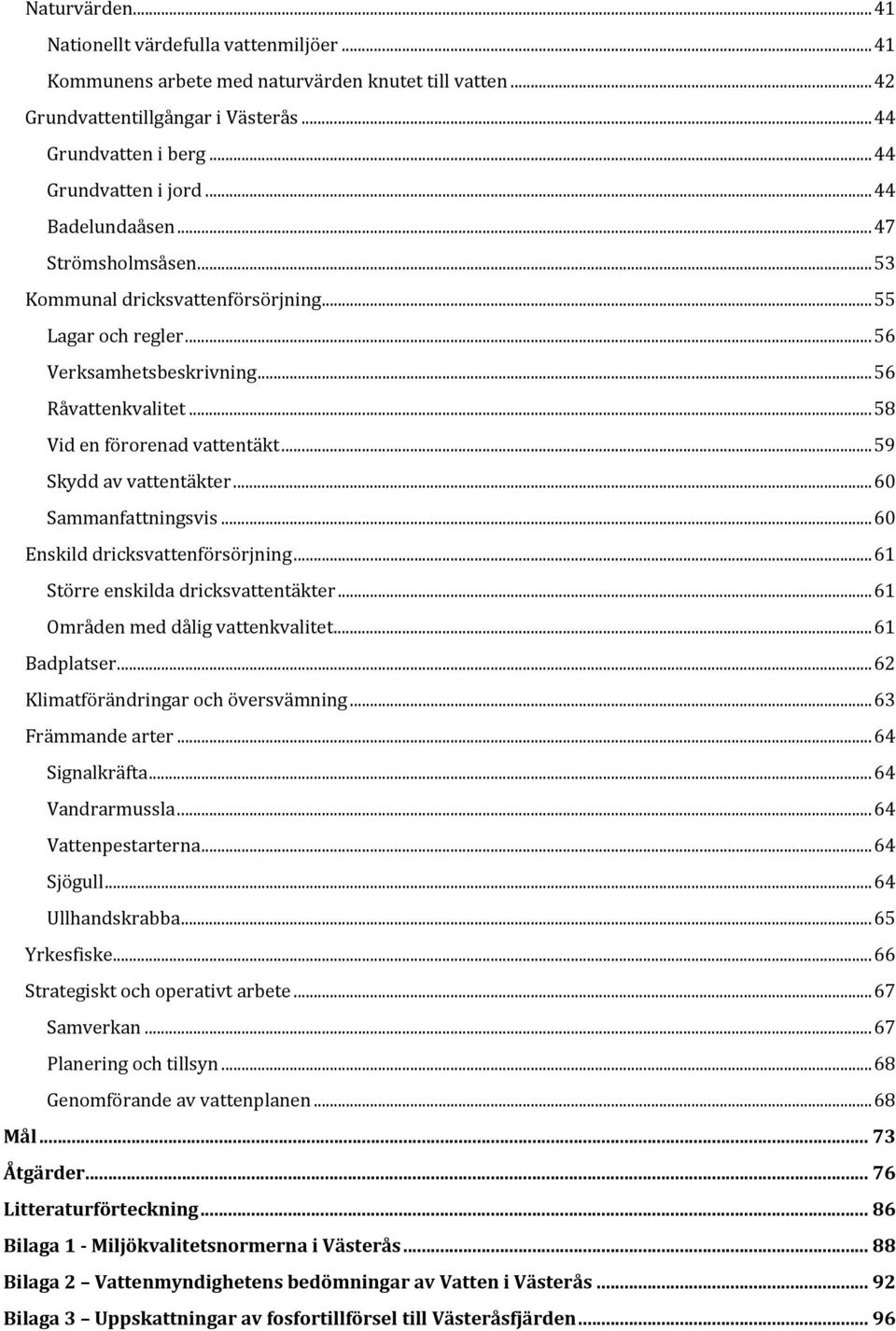 Naturvärden ... 41
Nationellt värdefulla vattenmiljöer ... 41
Kommunens arbete med naturvärden knutet till vatten ... 42
Grundvattentillgångar i Västerås ... 44
Grundvatten i berg ... 44
Grundvatten i jord ... 44
Badelundaåsen ... 47
Strömsholmsåsen ... 53
Kommunal dricksvattenförsörjning ... 55
Lagar och regler ... 56
Verksamhetsbeskrivning ... 56
Råvattenkvalitet ... 58
Vid en förorenad vattentäkt ... 59
Skydd av vattentäkter ... 60
Sammanfattningsvis ... 60
Enskild dricksvattenförsörjning ... 61
Större enskilda dricksvattentäkter ... 61
Områden med dålig vattenkvalitet ... 61
Badplatser ... 62
Klimatförändringar och översvämning ... 63
Främmande arter ... 64
Signalkräfta ... 64
Vandrarmussla ... 64
Vattenpestarterna ... 64
Sjögull ... 64
Ullhandskrabba ... 65
Yrkesfiske ... 66
Strategiskt och operativt arbete ... 67
Samverkan ... 67
Planering och tillsyn ... 68
Genomförande av vattenplanen ... 68
Mål ... 73
Åtgärder ... 76
Litteraturförteckning ... 86
Bilaga 1 - Miljökvalitetsnormerna i Västerås ... 88
Bilaga 2 – Vattenmyndighetens bedömningar av Vatten i Västerås ... 92
Bilaga 3 – Uppskattningar av fosfortillförsel till Västeråsfjärden ... 96